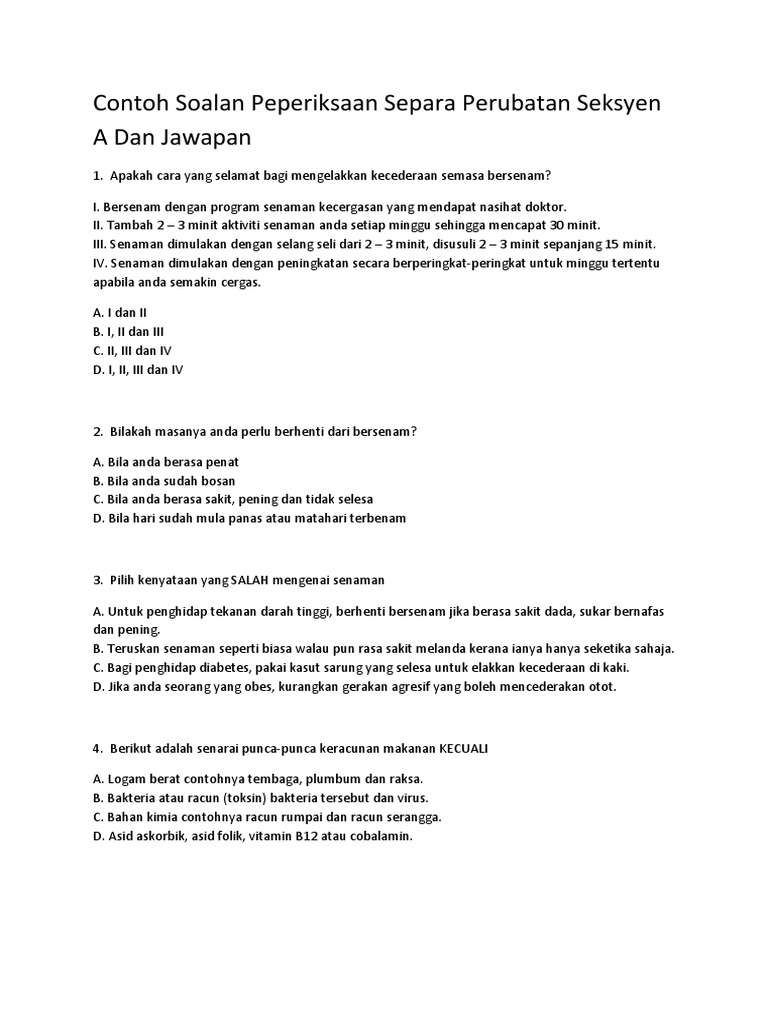 Contoh Soalan Peperiksaan Separa Perubatan Seksyen A Dan Jawapan

1. Apakah cara yang selamat bagi mengelakkan kecederaan semasa bersenam?

I. Bersenam dengan program senaman kecergasan yang mendapat nasihat doktor.
II. Tambah 2 – 3 minit aktiviti senaman anda setiap minggu sehingga mencapat 30 minit.
III. Senaman dimulakan dengan selang seli dari 2 – 3 minit, disusuli 2 – 3 minit sepanjang 15 minit.
IV. Senaman dimulakan dengan peningkatan secara berperingkat-peringkat untuk minggu tertentu apabila anda semakin cergas.

A. I dan II
B. I, II dan III
C. II, III dan IV
D. I, II, III dan IV

2. Bilakah masanya anda perlu berhenti dari bersenam?

A. Bila anda berasa penat
B. Bila anda sudah bosan
C. Bila anda berasa sakit, pening dan tidak selesa
D. Bila hari sudah mula panas atau matahari terbenam

3. Pilih kenyataan yang SALAH mengenai senaman

A. Untuk penghidap tekanan darah tinggi, berhenti bersenam jika berasa sakit dada, sukar bernafas dan pening.
B. Teruskan senaman seperti biasa walau pun rasa sakit melanda kerana ianya hanya seketika sahaja.
C. Bagi penghidap diabetes, pakai kasut sarung yang selesa untuk elakkan kecederaan di kaki.
D. Jika anda seorang yang obes, kurangkan gerakan agresif yang boleh mencederakan otot.

4. Berikut adalah senarai punca-punca keracunan makanan KECUALI

A. Logam berat contohnya tembaga, plumbum dan raksa.
B. Bakteria atau racun (toksin) bakteria tersebut dan virus.
C. Bahan kimia contohnya racun rumpai dan racun serangga.
D. Asid askorbik, asid folik, vitamin B12 atau cobalamin.